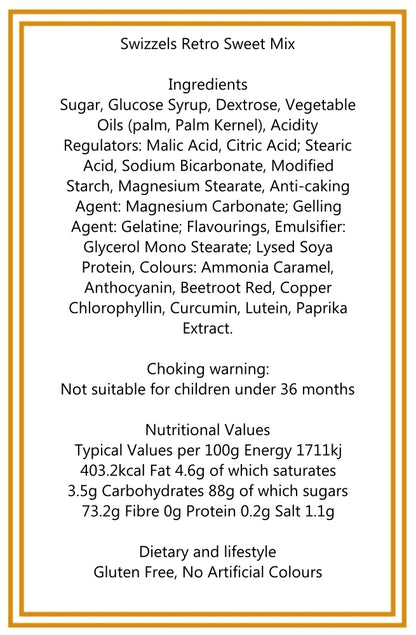 Swizzels Retro Sweet Mix

Ingredients
Sugar, Glucose Syrup, Dextrose, Vegetable Oils (palm, Palm Kernel), Acidity Regulators: Malic Acid, Citric Acid; Stearic Acid, Sodium Bicarbonate, Modified Starch, Magnesium Stearate, Anti-caking Agent: Magnesium Carbonate; Gelling Agent: Gelatine; Flavourings, Emulsifier: Glycerol Mono Stearate; Lysed Soya Protein, Colours: Ammonia Caramel, Anthocyanin, Beetroot Red, Copper Chlorophyllin, Curcumin, Lutein, Paprika Extract.

Choking warning:
Not suitable for children under 36 months

Nutritional Values
Typical Values per 100g Energy 1711kj 403.2kcal Fat 4.6g of which saturates 3.5g Carbohydrates 88g of which sugars 73.2g Fibre 0g Protein 0.2g Salt 1.1g

Dietary and lifestyle
Gluten Free, No Artificial Colours